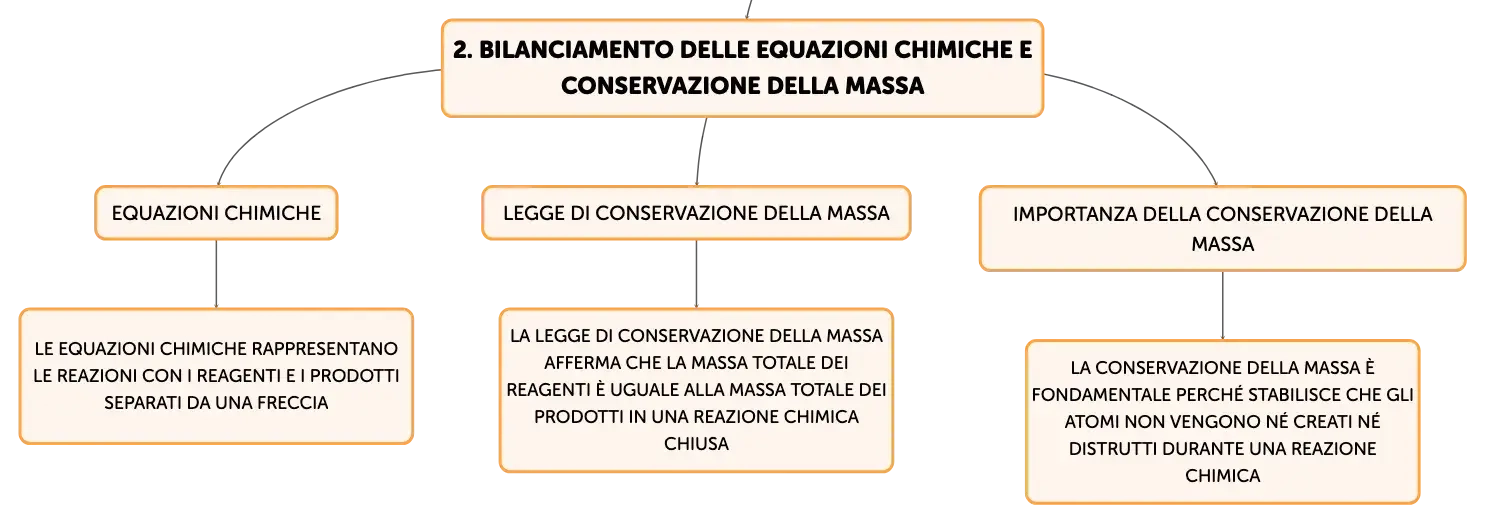 2. BILANCIAMENTO DELLE EQUAZIONI CHIMICHE E CONSERVAZIONE DELLA MASSA

EQUAZIONI CHIMICHE

LE EQUAZIONI CHIMICHE RAPPRESENTANO LE REAZIONI CON I REAGENTI E I PRODOTTI SEPARATI DA UNA FRECCIA

LEGGE DI CONSERVAZIONE DELLA MASSA

LA LEGGE DI CONSERVAZIONE DELLA MASSA AFFERMA CHE LA MASSA TOTALE DEI REAGENTI È UGUALE ALLA MASSA TOTALE DEI PRODOTTI IN UNA REAZIONE CHIMICA CHIUSA

IMPORTANZA DELLA CONSERVAZIONE DELLA MASSA

LA CONSERVAZIONE DELLA MASSA È FONDAMENTALE PERCHÉ STABILISCE CHE GLI ATOMI NON VENGONO NÉ CREATI NÉ DISTRUTTI DURANTE UNA REAZIONE CHIMICA